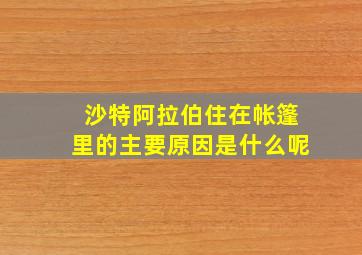 沙特阿拉伯住在帐篷里的主要原因是什么呢